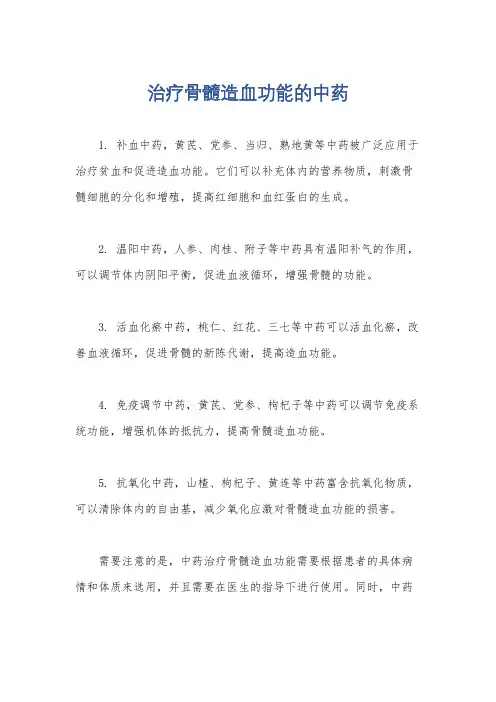 治疗骨髓造血功能的中药

1. 补血中药，黄芪、党参、当归、熟地黄等中药被广泛应用于治疗贫血和促进造血功能。它们可以补充体内的营养物质，刺激骨髓细胞的分化和增殖，提高红细胞和血红蛋白的生成。

2. 温阳中药，人参、肉桂、附子等中药具有温阳补气的作用，可以调节体内阴阳平衡，促进血液循环，增强骨髓的功能。

3. 活血化瘀中药，桃仁、红花、三七等中药可以活血化瘀，改善血液循环，促进骨髓的新陈代谢，提高造血功能。

4. 免疫调节中药，黄芪、党参、枸杞子等中药可以调节免疫系统功能，增强机体的抵抗力，提高骨髓造血功能。

5. 抗氧化中药，山楂、枸杞子、黄连等中药富含抗氧化物质，可以清除体内的自由基，减少氧化应激对骨髓造血功能的损害。

需要注意的是，中药治疗骨髓造血功能需要根据患者的具体病情和体质来选用，并且需要在医生的指导下进行使用。同时，中药